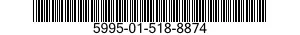 5995-01-518-8874